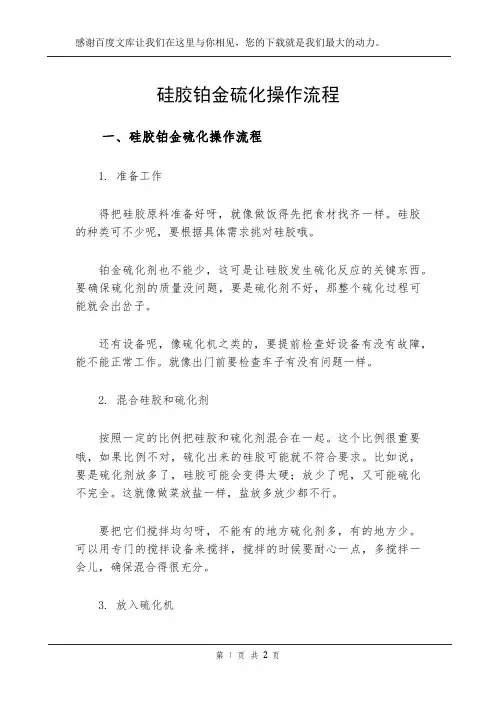 感谢百度文库让我们在这里与你相见，您的下载就是我们最大的动力。

硅胶铂金硫化操作流程

一、硅胶铂金硫化操作流程

1. 准备工作

得把硅胶原料准备好呀，就像做饭得先把食材找齐一样。硅胶的种类可不少呢，要根据具体需求挑对硅胶哦。

铂金硫化剂也不能少，这可是让硅胶发生硫化反应的关键东西。要确保硫化剂的质量没问题，要是硫化剂不好，那整个硫化过程可能就会出岔子。

还有设备呢，像硫化机之类的，要提前检查好设备有没有故障，能不能正常工作。就像出门前要检查车子有没有问题一样。

2. 混合硅胶和硫化剂

按照一定的比例把硅胶和硫化剂混合在一起。这个比例很重要哦，如果比例不对，硫化出来的硅胶可能就不符合要求。比如说，要是硫化剂放多了，硅胶可能会变得太硬；放少了呢，又可能硫化不完全。这就像做菜放盐一样，盐放多放少都不行。

要把它们搅拌均匀呀，不能有的地方硫化剂多，有的地方少。可以用专门的搅拌设备来搅拌，搅拌的时候要耐心一点，多搅拌一会儿，确保混合得很充分。

3. 放入硫化机

第 1 页 共 2 页